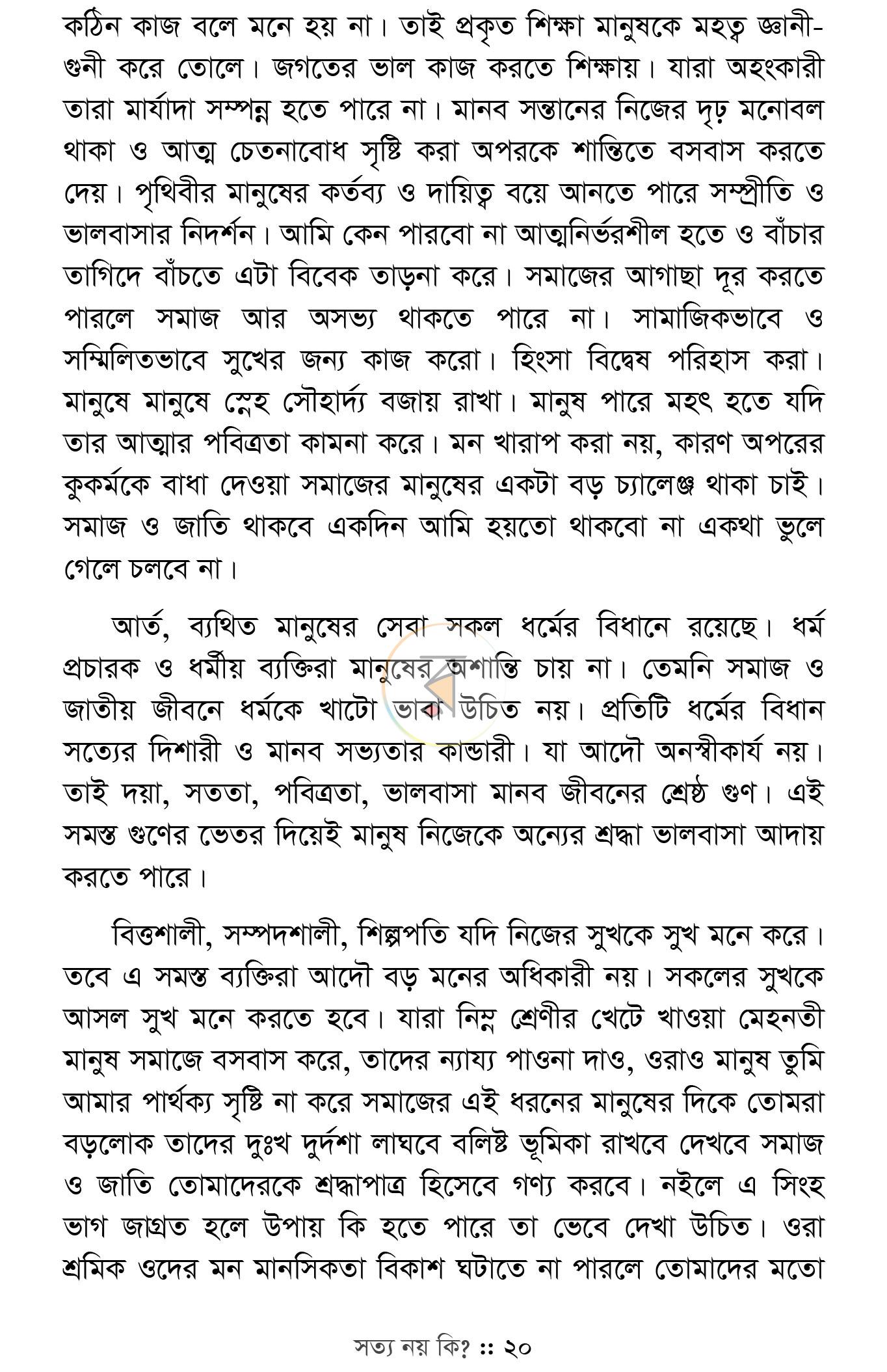 কঠিন কাজ বলে মনে হয় না। তাই প্রকৃত শিক্ষা মানুষকে মহত্ব জ্ঞানী-গুনী করে তোলে। জগতের ভাল কাজ করতে শিক্ষায়। যারা অহংকারী তারা মার্যাদা সম্পন্ন হতে পারে না। মানব সন্তানের নিজের দৃঢ় মনোবল থাকা ও আত্ম চেতনাবোধ সৃষ্টি করা অপরকে শান্তিতে বসবাস করতে দেয়। পৃথিবীর মানুষের কর্তব্য ও দায়িত্ব বয়ে আনতে পারে সম্প্রীতি ও ভালবাসার নিদর্শন। আমি কেন পারবো না আত্মনির্ভরশীল হতে ও বাঁচার তাগিদে বাঁচতে এটা বিবেক তাড়না করে। সমাজের আগাছা দূর করতে পারলে সমাজ আর অসভ্য থাকতে পারে না। সামাজিকভাবে ও সম্মিলিতভাবে সুখের জন্য কাজ করো। হিংসা বিদ্বেষ পরিহাস করা। মানুষে মানুষে স্নেহ সৌহার্দ্য বজায় রাখা। মানুষ পারে মহৎ হতে যদি তার আত্মার পবিত্রতা কামনা করে। মন খারাপ করা নয়, কারণ অপরের কুকর্মকে বাধা দেওয়া সমাজের মানুষের একটা বড় চ্যালেঞ্জ থাকা চাই। সমাজ ও জাতি থাকবে একদিন আমি হয়তো থাকবো না একথা ভুলে গেলে চলবে না।

আর্ত, ব্যথিত মানুষের সেবা সকল ধর্মের বিধানে রয়েছে। ধর্ম প্রচারক ও ধর্মীয় ব্যক্তিরা মানুষের অশান্তি চায় না। তেমনি সমাজ ও জাতীয় জীবনে ধর্মকে খাটো ভাবা উচিত নয়। প্রতিটি ধর্মের বিধান সত্যের দিশারী ও মানব সভ্যতার কান্ডারী। যা আদৌ অনস্বীকার্য নয়। তাই দয়া, সততা, পবিত্রতা, ভালবাসা মানব জীবনের শ্রেষ্ঠ গুণ। এই সমস্ত গুণের ভেতর দিয়েই মানুষ নিজেকে অন্যের শ্রদ্ধা ভালবাসা আদায় করতে পারে।

বিত্তশালী, সম্পদশালী, শিল্পপতি যদি নিজের সুখকে সুখ মনে করে। তবে এ সমস্ত ব্যক্তিরা আদৌ বড় মনের অধিকারী নয়। সকলের সুখকে আসল সুখ মনে করতে হবে। যারা নিম্ন শ্রেণীর খেটে খাওয়া মেহনতী মানুষ সমাজে বসবাস করে, তাদের ন্যায্য পাওনা দাও, ওরাও মানুষ তুমি আমার পার্থক্য সৃষ্টি না করে সমাজের এই ধরনের মানুষের দিকে তোমরা বড়লোক তাদের দুঃখ দুর্দশা লাঘবে বলিষ্ট ভূমিকা রাখবে দেখবে সমাজ ও জাতি তোমাদেরকে শ্রদ্ধাপাত্র হিসেবে গণ্য করবে। নইলে এ সিংহ ভাগ জাগ্রত হলে উপায় কি হতে পারে তা ভেবে দেখা উচিত। ওরা শ্রমিক ওদের মন মানসিকতা বিকাশ ঘটাতে না পারলে তোমাদের মতো

সত্য নয় কি? :: ২০